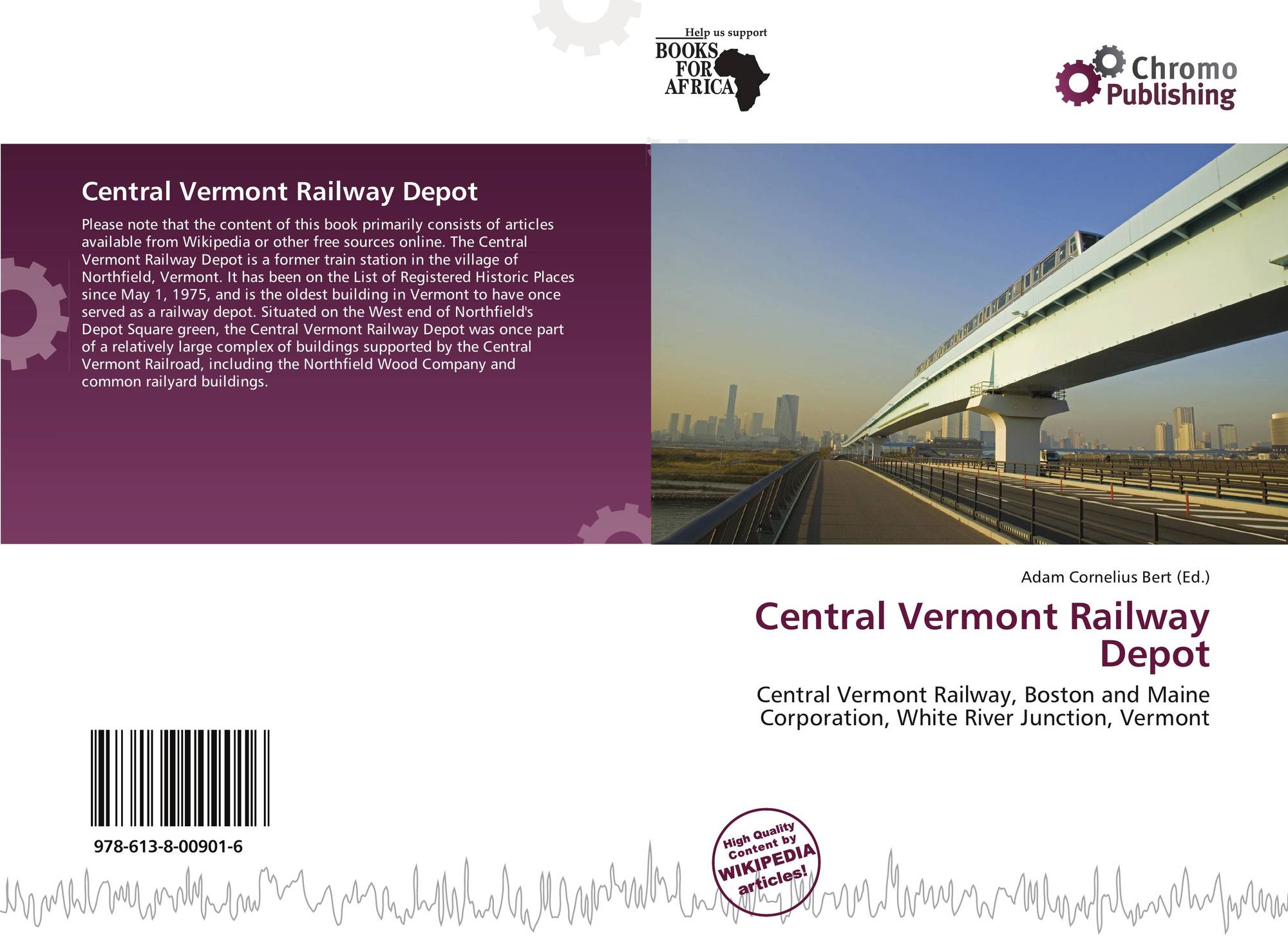 Help us support
BOOKS FOR AFRICA

Chromo Publishing

Central Vermont Railway Depot

Please note that the content of this book primarily consists of articles available from Wikipedia or other free sources online. The Central Vermont Railway Depot is a former train station in the village of Northfield, Vermont. It has been on the List of Registered Historic Places since May 1, 1975, and is the oldest building in Vermont to have once served as a railway depot. Situated on the West end of Northfield's Depot Square green, the Central Vermont Railway Depot was once part of a relatively large complex of buildings supported by the Central Vermont Railroad, including the Northfield Wood Company and common railyard buildings.

Adam Cornelius Bert (Ed.)

Central Vermont Railway Depot

Central Vermont Railway, Boston and Maine Corporation, White River Junction, Vermont

978-613-8-00901-6

High Quality Content by WIKIPEDIA articles!